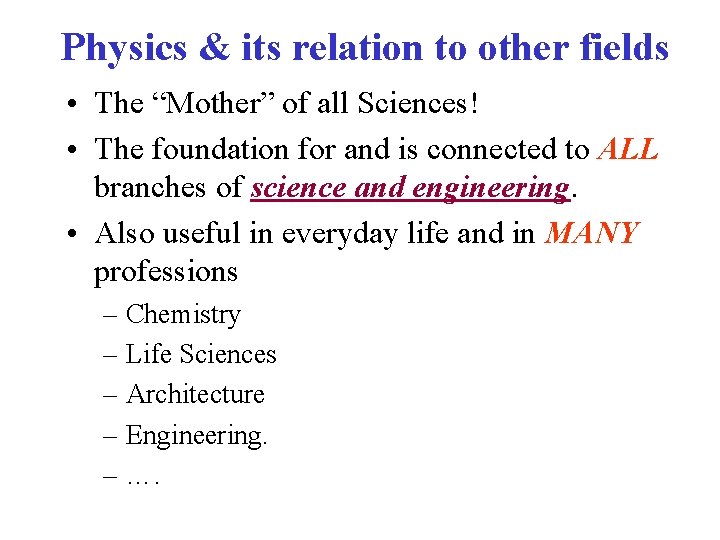 Physics & its relation to other fields

• The "Mother" of all Sciences!

• The foundation for and is connected to ALL branches of science and engineering.

• Also useful in everyday life and in MANY professions

– Chemistry

– Life Sciences

– Architecture

– Engineering.

– ….